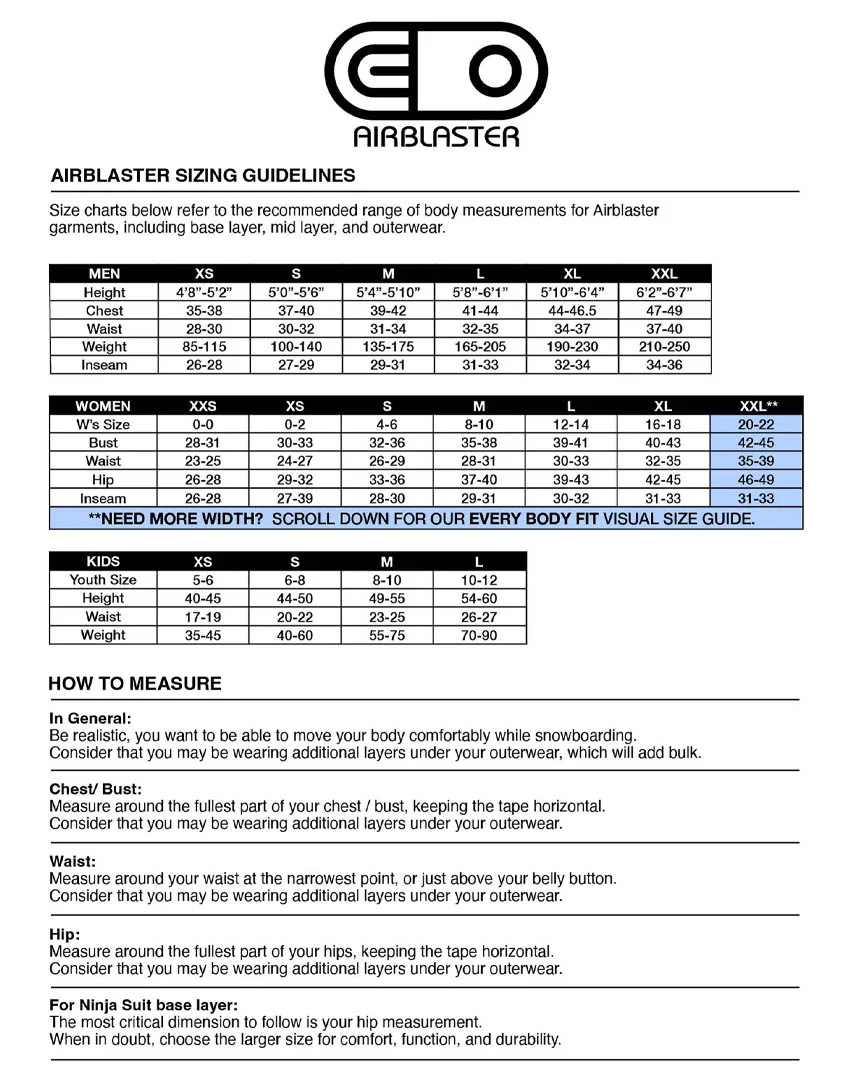 AIRBLASTER

AIRBLASTER SIZING GUIDELINES

Size charts below refer to the recommended range of body measurements for Airblaster garments, including base layer, mid layer, and outerwear.

| MEN | XS | S | M | L | XL | XXL |
|---|---|---|---|---|---|---|
| Height | 4'8"-5'2" | 5'0"-5'6" | 5'4"-5'10" | 5'8"-6'1" | 5'10"-6'4" | 6'2"-6'7" |
| Chest | 35-38 | 37-40 | 39-42 | 41-44 | 44-46.5 | 47-49 |
| Waist | 28-30 | 30-32 | 31-34 | 32-35 | 34-37 | 37-40 |
| Weight | 85-115 | 100-140 | 135-175 | 165-205 | 190-230 | 210-250 |
| Inseam | 26-28 | 27-29 | 29-31 | 31-33 | 32-34 | 34-36 |

| WOMEN | XXS | XS | S | M | L | XL | XXL** |
|---|---|---|---|---|---|---|---|
| W's Size | 0-0 | 0-2 | 4-6 | 8-10 | 12-14 | 16-18 | 20-22 |
| Bust | 28-31 | 30-33 | 32-36 | 35-38 | 39-41 | 40-43 | 42-45 |
| Waist | 23-25 | 24-27 | 26-29 | 28-31 | 30-33 | 32-35 | 35-39 |
| Hip | 26-28 | 29-32 | 33-36 | 37-40 | 39-43 | 42-45 | 46-49 |
| Inseam | 26-28 | 27-39 | 28-30 | 29-31 | 30-32 | 31-33 | 31-33 |

**NEED MORE WIDTH? SCROLL DOWN FOR OUR EVERY BODY FIT VISUAL SIZE GUIDE.

| KIDS | XS | S | M | L |
|---|---|---|---|---|
| Youth Size | 5-6 | 6-8 | 8-10 | 10-12 |
| Height | 40-45 | 44-50 | 49-55 | 54-60 |
| Waist | 17-19 | 20-22 | 23-25 | 26-27 |
| Weight | 35-45 | 40-60 | 55-75 | 70-90 |

HOW TO MEASURE

In General:
Be realistic, you want to be able to move your body comfortably while snowboarding.
Consider that you may be wearing additional layers under your outerwear, which will add bulk.

Chest/ Bust:
Measure around the fullest part of your chest / bust, keeping the tape horizontal.
Consider that you may be wearing additional layers under your outerwear.

Waist:
Measure around your waist at the narrowest point, or just above your belly button.
Consider that you may be wearing additional layers under your outerwear.

Hip:
Measure around the fullest part of your hips, keeping the tape horizontal.
Consider that you may be wearing additional layers under your outerwear.

For Ninja Suit base layer:
The most critical dimension to follow is your hip measurement.
When in doubt, choose the larger size for comfort, function, and durability.